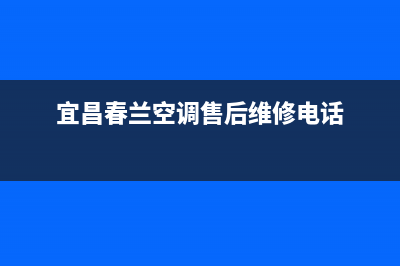 宜昌春兰空调售后维修电话